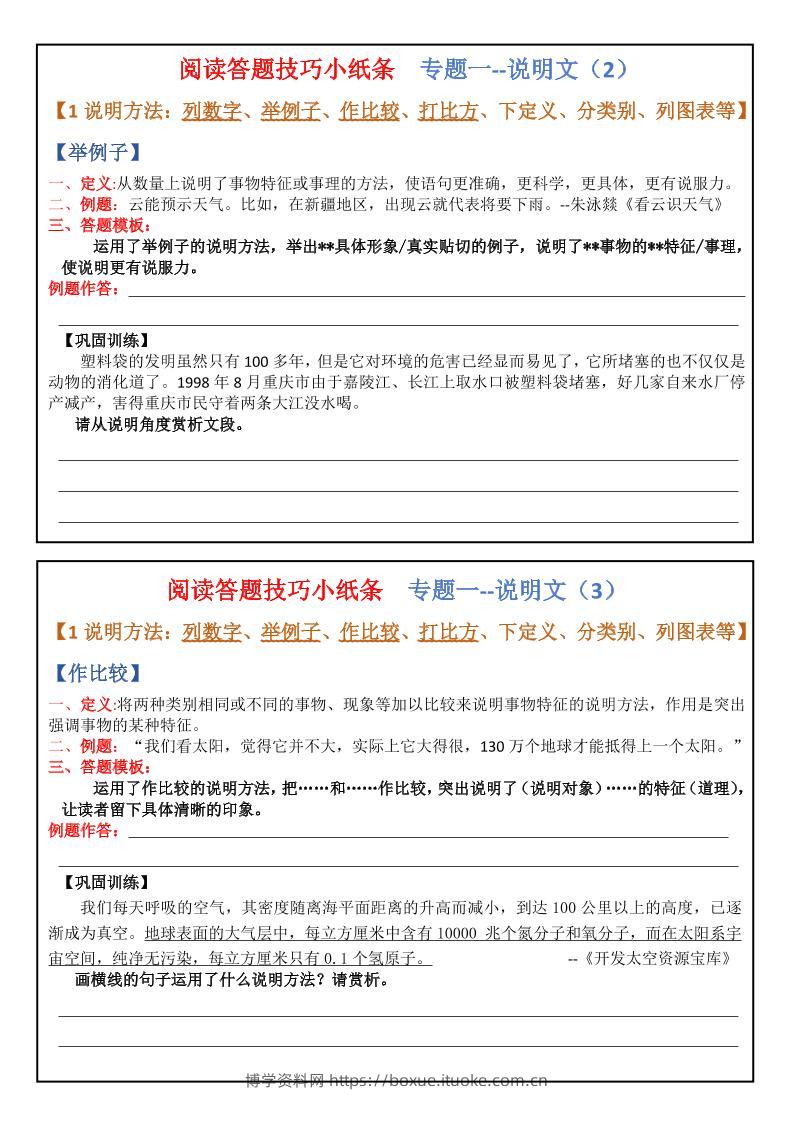 阅读答题技巧小纸条　专题一--说明文（2）

【1 说明方法：列数字、举例子、作比较、打比方、下定义、分类别、列图表等】

【举例子】

一、定义:从数量上说明了事物特征或事理的方法，使语句更准确，更科学，更具体，更有说服力。
二、例题：云能预示天气。比如，在新疆地区，出现云就代表将要下雨。--朱泳燚《看云识天气》
三、答题模板：
运用了举例子的说明方法，举出**具体形象/真实贴切的例子，说明了**事物的**特征/事理，使说明更有说服力。
例题作答：

【巩固训练】
塑料袋的发明虽然只有 100 多年，但是它对环境的危害已经显而易见了，它所堵塞的也不仅仅是动物的消化道了。1998 年 8 月重庆市由于嘉陵江、长江上取水口被塑料袋堵塞，好几家自来水厂停产减产，害得重庆市民守着两条大江没水喝。
请从说明角度赏析文段。

阅读答题技巧小纸条　专题一--说明文（3）

【1 说明方法：列数字、举例子、作比较、打比方、下定义、分类别、列图表等】

【作比较】

一、定义:将两种类别相同或不同的事物、现象等加以比较来说明事物特征的说明方法，作用是突出强调事物的某种特征。
二、例题：“我们看太阳，觉得它并不大，实际上它大得很，130 万个地球才能抵得上一个太阳。”
三、答题模板：
运用了作比较的说明方法，把……和……作比较，突出说明了（说明对象）……的特征（道理），让读者留下具体清晰的印象。
例题作答：

【巩固训练】
我们每天呼吸的空气，其密度随离海平面距离的升高而减小，到达 100 公里以上的高度，已逐渐成为真空。地球表面的大气层中，每立方厘米中含有 10000 兆个氮分子和氧分子，而在太阳系宇宙空间，纯净无污染，每立方厘米只有 0.1 个氢原子。　--《开发太空资源宝库》
画横线的句子运用了什么说明方法？请赏析。

博学资料网 https://boxue.ituoke.com.cn